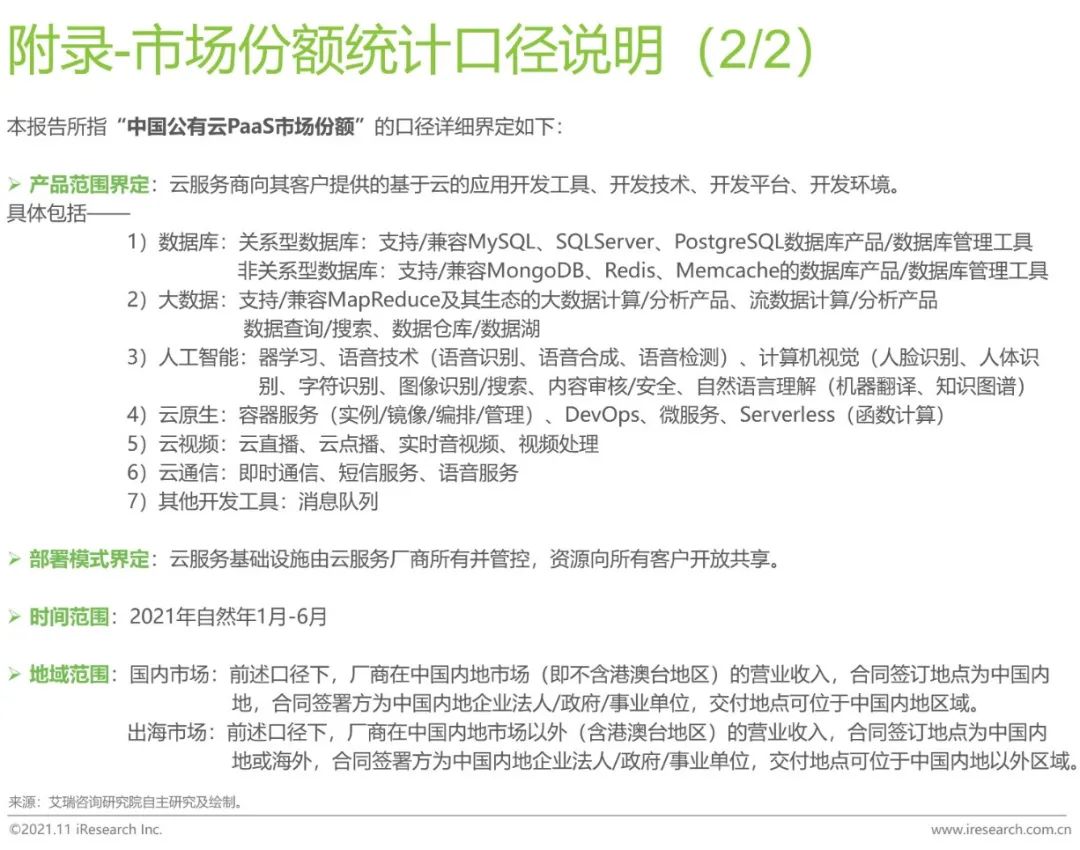 附录-市场份额统计口径说明（2/2）

本报告所指“中国公有云PaaS市场份额”的口径详细界定如下：

➢ 产品范围界定：云服务商向其客户提供的基于云的应用开发工具、开发技术、开发平台、开发环境。
具体包括——

1）数据库：关系型数据库：支持/兼容MySQL、SQLServer、PostgreSQL数据库产品/数据库管理工具
非关系型数据库：支持/兼容MongoDB、Redis、Memcache的数据库产品/数据库管理工具

2）大数据：支持/兼容MapReduce及其生态的大数据计算/分析产品、流数据计算/分析产品
数据查询/搜索、数据仓库/数据湖

3）人工智能：器学习、语音技术（语音识别、语音合成、语音检测）、计算机视觉（人脸识别、人体识别、字符识别、图像识别/搜索、内容审核/安全、自然语言理解（机器翻译、知识图谱）

4）云原生：容器服务（实例/镜像/编排/管理）、DevOps、微服务、Serverless（函数计算）

5）云视频：云直播、云点播、实时音视频、视频处理

6）云通信：即时通信、短信服务、语音服务

7）其他开发工具：消息队列

➢ 部署模式界定：云服务基础设施由云服务厂商所有并管控，资源向所有客户开放共享。

➢ 时间范围：2021年自然年1月-6月

➢ 地域范围：国内市场：前述口径下，厂商在中国内地市场（即不含港澳台地区）的营业收入，合同签订地点为中国内地，合同签署方为中国内地企业法人/政府/事业单位，交付地点可位于中国内地区域。
出海市场：前述口径下，厂商在中国内地市场以外（含港澳台地区）的营业收入，合同签订地点为中国内地或海外，合同签署方为中国内地企业法人/政府/事业单位，交付地点可位于中国内地以外区域。

来源：艾瑞咨询研究院自主研究及绘制。

©2021.11 iResearch Inc.

www.iresearch.com.cn